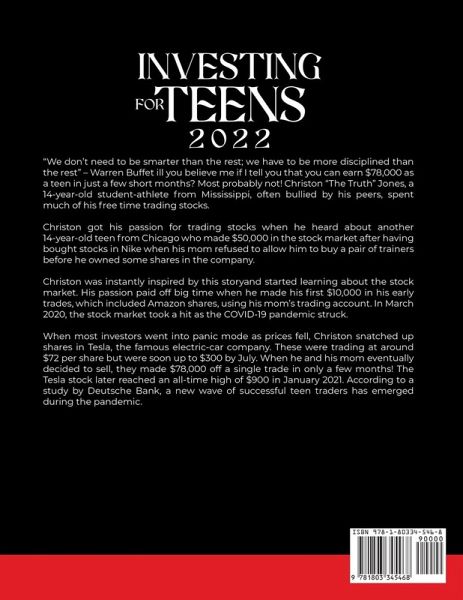 INVESTING
FOR TEENS
2022

"We don't need to be smarter than the rest; we have to be more disciplined than the rest" – Warren Buffet ill you believe me if I tell you that you can earn $78,000 as a teen in just a few short months? Most probably not! Christon "The Truth" Jones, a 14-year-old student-athlete from Mississippi, often bullied by his peers, spent much of his free time trading stocks.

Christon got his passion for trading stocks when he heard about another 14-year-old teen from Chicago who made $50,000 in the stock market after having bought stocks in Nike when his mom refused to allow him to buy a pair of trainers before he owned some shares in the company.

Christon was instantly inspired by this storyand started learning about the stock market. His passion paid off big time when he made his first $10,000 in his early trades, which included Amazon shares, using his mom's trading account. In March 2020, the stock market took a hit as the COVID-19 pandemic struck.

When most investors went into panic mode as prices fell, Christon snatched up shares in Tesla, the famous electric-car company. These were trading at around $72 per share but were soon up to $300 by July. When he and his mom eventually decided to sell, they made $78,000 off a single trade in only a few months! The Tesla stock later reached an all-time high of $900 in January 2021. According to a study by Deutsche Bank, a new wave of successful teen traders has emerged during the pandemic.

ISBN 978-1-80334-546-8
90000
9 781803 345468